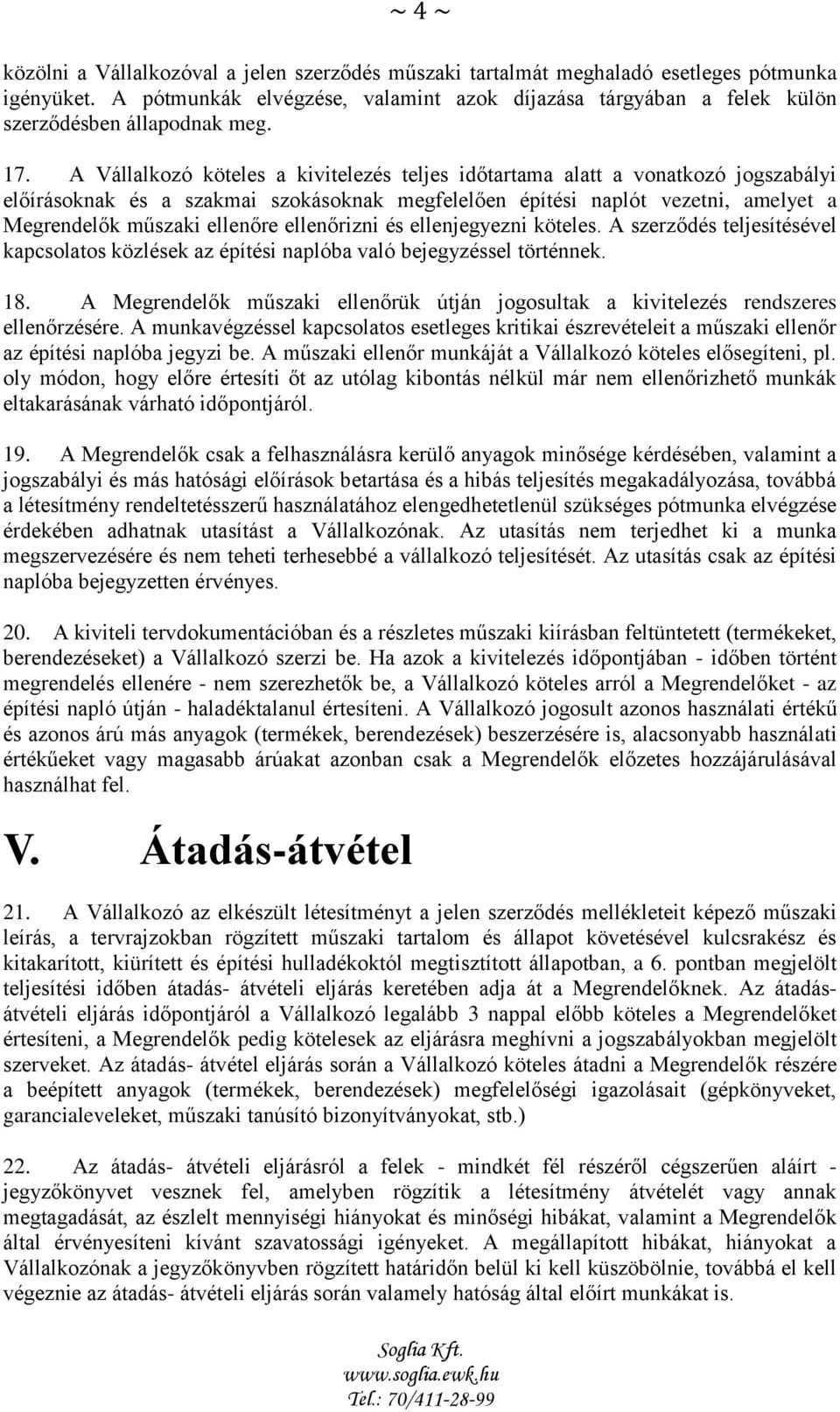 ~ 4 ~

közölni a Vállalkozóval a jelen szerződés műszaki tartalmát meghaladó esetleges pótmunka igényüket. A pótmunkák elvégzése, valamint azok díjazása tárgyában a felek külön szerződésben állapodnak meg.

17. A Vállalkozó köteles a kivitelezés teljes időtartama alatt a vonatkozó jogszabályi előírásoknak és a szakmai szokásoknak megfelelően építési naplót vezetni, amelyet a Megrendelők műszaki ellenőre ellenőrizni és ellenjegyezni köteles. A szerződés teljesítésével kapcsolatos közlések az építési naplóba való bejegyzéssel történnek.

18. A Megrendelők műszaki ellenőrük útján jogosultak a kivitelezés rendszeres ellenőrzésére. A munkavégzéssel kapcsolatos esetleges kritikai észrevételeit a műszaki ellenőr az építési naplóba jegyzi be. A műszaki ellenőr munkáját a Vállalkozó köteles elősegíteni, pl. oly módon, hogy előre értesíti őt az utólag kibontás nélkül már nem ellenőrizhető munkák eltakarásának várható időpontjáról.

19. A Megrendelők csak a felhasználásra kerülő anyagok minősége kérdésében, valamint a jogszabályi és más hatósági előírások betartása és a hibás teljesítés megakadályozása, továbbá a létesítmény rendeltetésszerű használatához elengedhetetlenül szükséges pótmunka elvégzése érdekében adhatnak utasítást a Vállalkozónak. Az utasítás nem terjedhet ki a munka megszervezésére és nem teheti terhesebbé a vállalkozó teljesítését. Az utasítás csak az építési naplóba bejegyzetten érvényes.

20. A kiviteli tervdokumentációban és a részletes műszaki kiírásban feltüntetett (termékeket, berendezéseket) a Vállalkozó szerzi be. Ha azok a kivitelezés időpontjában - időben történt megrendelés ellenére - nem szerezhetők be, a Vállalkozó köteles arról a Megrendelőket - az építési napló útján - haladéktalanul értesíteni. A Vállalkozó jogosult azonos használati értékű és azonos árú más anyagok (termékek, berendezések) beszerzésére is, alacsonyabb használati értékűeket vagy magasabb árúakat azonban csak a Megrendelők előzetes hozzájárulásával használhat fel.

V. Átadás-átvétel

21. A Vállalkozó az elkészült létesítményt a jelen szerződés mellékleteit képező műszaki leírás, a tervrajzokban rögzített műszaki tartalom és állapot követésével kulcsrakész és kitakarított, kiürített és építési hulladékoktól megtisztított állapotban, a 6. pontban megjelölt teljesítési időben átadás- átvételi eljárás keretében adja át a Megrendelőknek. Az átadás-átvételi eljárás időpontjáról a Vállalkozó legalább 3 nappal előbb köteles a Megrendelőket értesíteni, a Megrendelők pedig kötelesek az eljárásra meghívni a jogszabályokban megjelölt szerveket. Az átadás- átvétel eljárás során a Vállalkozó köteles átadni a Megrendelők részére a beépített anyagok (termékek, berendezések) megfelelőségi igazolásait (gépkönyveket, garancialeveleket, műszaki tanúsító bizonyítványokat, stb.)

22. Az átadás- átvételi eljárásról a felek - mindkét fél részéről cégszerűen aláírt - jegyzőkönyvet vesznek fel, amelyben rögzítik a létesítmény átvételét vagy annak megtagadását, az észlelt mennyiségi hiányokat és minőségi hibákat, valamint a Megrendelők által érvényesíteni kívánt szavatossági igényeket. A megállapított hibákat, hiányokat a Vállalkozónak a jegyzőkönyvben rögzített határidőn belül ki kell küszöbölnie, továbbá el kell végeznie az átadás- átvételi eljárás során valamely hatóság által előírt munkákat is.

Soglia Kft.
www.soglia.ewk.hu
Tel.: 70/411-28-99